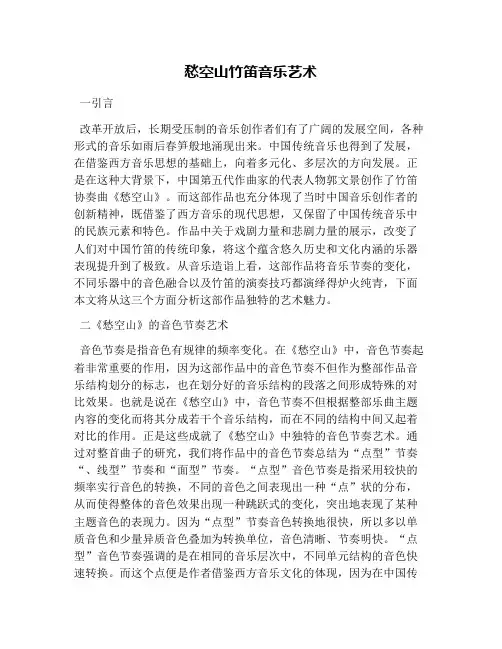 愁空山竹笛音乐艺术

一引言

改革开放后，长期受压制的音乐创作者们有了广阔的发展空间，各种形式的音乐如雨后春笋般地涌现出来。中国传统音乐也得到了发展，在借鉴西方音乐思想的基础上，向着多元化、多层次的方向发展。正是在这种大背景下，中国第五代作曲家的代表人物郭文景创作了竹笛协奏曲《愁空山》。而这部作品也充分体现了当时中国音乐创作者的创新精神，既借鉴了西方音乐的现代思想，又保留了中国传统音乐中的民族元素和特色。作品中关于戏剧力量和悲剧力量的展示，改变了人们对中国竹笛的传统印象，将这个蕴含悠久历史和文化内涵的乐器表现提升到了极致。从音乐造诣上看，这部作品将音乐节奏的变化，不同乐器中的音色融合以及竹笛的演奏技巧都演绎得炉火纯青，下面本文将从这三个方面分析这部作品独特的艺术魅力。

二《愁空山》的音色节奏艺术

音色节奏是指音色有规律的频率变化。在《愁空山》中，音色节奏起着非常重要的作用，因为这部作品中的音色节奏不但作为整部作品音乐结构划分的标志，也在划分好的音乐结构的段落之间形成特殊的对比效果。也就是说在《愁空山》中，音色节奏不但根据整部乐曲主题内容的变化而将其分成若干个音乐结构，而在不同的结构中间又起着对比的作用。正是这些成就了《愁空山》中独特的音色节奏艺术。通过对整首曲子的研究，我们将作品中的音色节奏总结为“点型”节奏“、线型”节奏和“面型”节奏。“点型”音色节奏是指采用较快的频率实行音色的转换，不同的音色之间表现出一种“点”状的分布，从而使得整体的音色效果出现一种跳跃式的变化，突出地表现了某种主题音色的表现力。因为“点型”节奏音色转换地很快，所以多以单质音色和少量异质音色叠加为转换单位，音色清晰、节奏明快。“点型”音色节奏强调的是在相同的音乐层次中，不同单元结构的音色快速转换。而这个点便是作者借鉴西方音乐文化的体现，因为在中国传